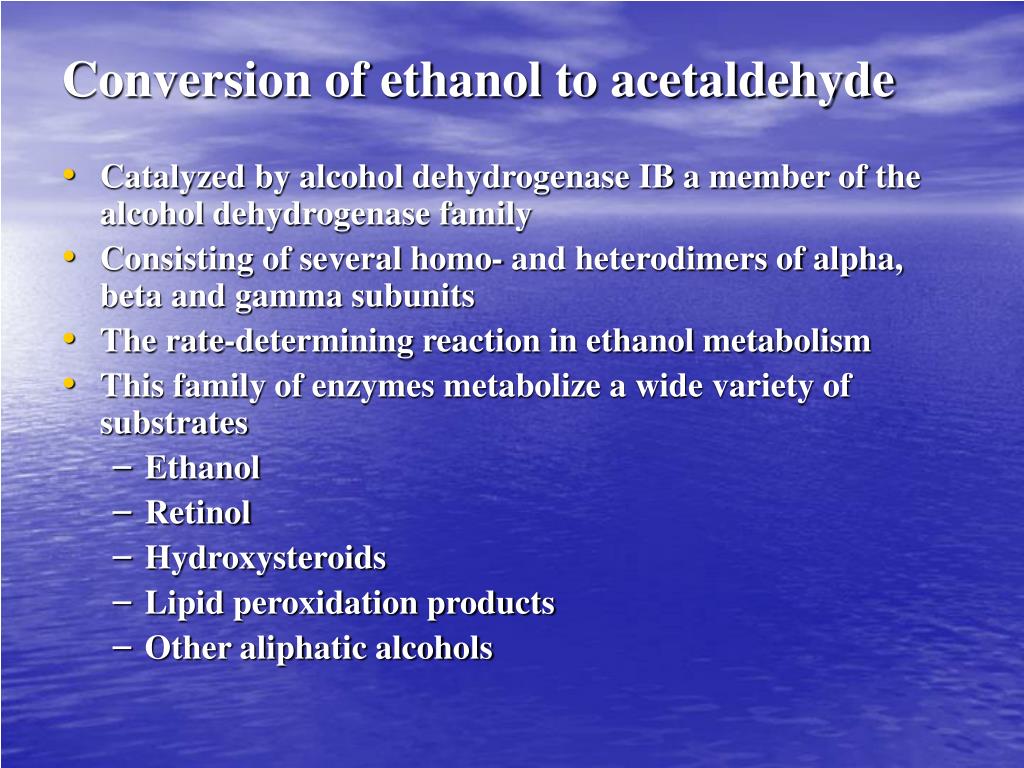 Conversion of ethanol to acetaldehyde

• Catalyzed by alcohol dehydrogenase IB a member of the alcohol dehydrogenase family
• Consisting of several homo- and heterodimers of alpha, beta and gamma subunits
• The rate-determining reaction in ethanol metabolism
• This family of enzymes metabolize a wide variety of substrates
  – Ethanol
  – Retinol
  – Hydroxysteroids
  – Lipid peroxidation products
  – Other aliphatic alcohols